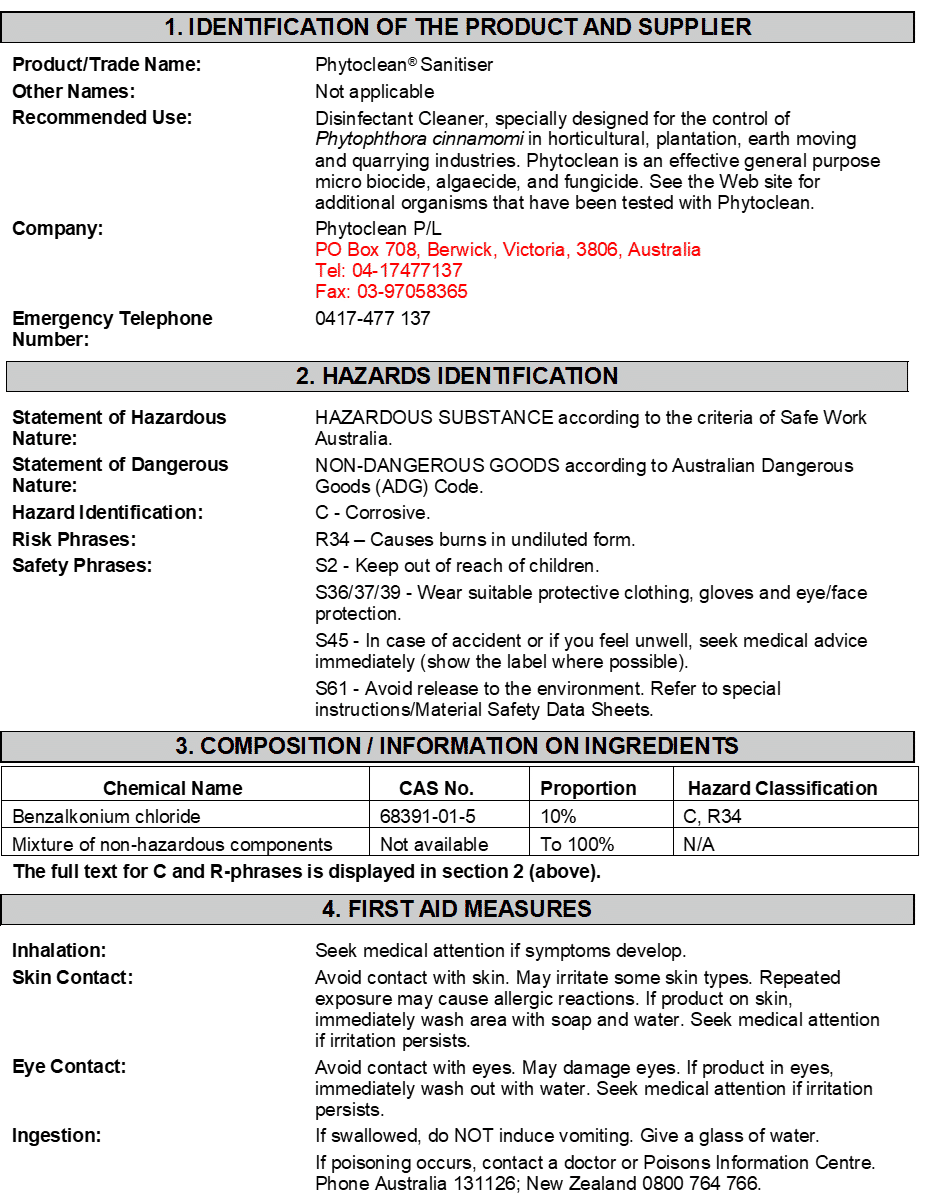 1. IDENTIFICATION OF THE PRODUCT AND SUPPLIER

Product/Trade Name:
Phytoclean® Sanitiser

Other Names:
Not applicable

Recommended Use:
Disinfectant Cleaner, specially designed for the control of Phytophthora cinnamomi in horticultural, plantation, earth moving and quarrying industries. Phytoclean is an effective general purpose micro biocide, algaecide, and fungicide. See the Web site for additional organisms that have been tested with Phytoclean.

Company:
Phytoclean P/L
PO Box 708, Berwick, Victoria, 3806, Australia
Tel: 04-17477137
Fax: 03-97058365

Emergency Telephone Number:
0417-477 137

2. HAZARDS IDENTIFICATION

Statement of Hazardous Nature:
HAZARDOUS SUBSTANCE according to the criteria of Safe Work Australia.

Statement of Dangerous Nature:
NON-DANGEROUS GOODS according to Australian Dangerous Goods (ADG) Code.

Hazard Identification:
C - Corrosive.

Risk Phrases:
R34 – Causes burns in undiluted form.

Safety Phrases:
S2 - Keep out of reach of children.

S36/37/39 - Wear suitable protective clothing, gloves and eye/face protection.

S45 - In case of accident or if you feel unwell, seek medical advice immediately (show the label where possible).

S61 - Avoid release to the environment. Refer to special instructions/Material Safety Data Sheets.

3. COMPOSITION / INFORMATION ON INGREDIENTS

| Chemical Name | CAS No. | Proportion | Hazard Classification |
|---|---|---|---|
| Benzalkonium chloride | 68391-01-5 | 10% | C, R34 |
| Mixture of non-hazardous components | Not available | To 100% | N/A |

The full text for C and R-phrases is displayed in section 2 (above).

4. FIRST AID MEASURES

Inhalation:
Seek medical attention if symptoms develop.

Skin Contact:
Avoid contact with skin. May irritate some skin types. Repeated exposure may cause allergic reactions. If product on skin, immediately wash area with soap and water. Seek medical attention if irritation persists.

Eye Contact:
Avoid contact with eyes. May damage eyes. If product in eyes, immediately wash out with water. Seek medical attention if irritation persists.

Ingestion:
If swallowed, do NOT induce vomiting. Give a glass of water.

If poisoning occurs, contact a doctor or Poisons Information Centre. Phone Australia 131126; New Zealand 0800 764 766.